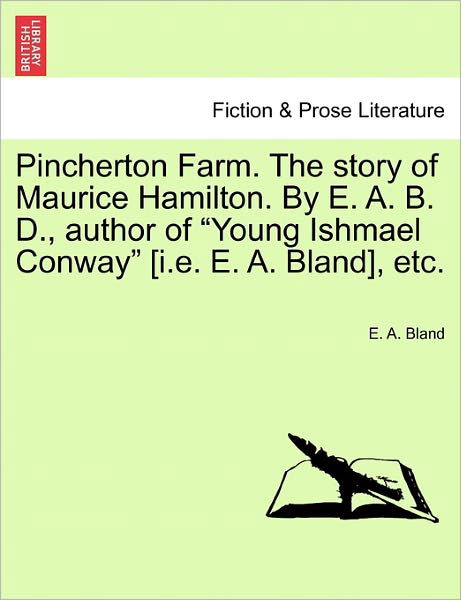 BRITISH LIBRARY

Fiction & Prose Literature

Pincherton Farm. The story of Maurice Hamilton. By E. A. B. D., author of “Young Ishmael Conway” [i.e. E. A. Bland], etc.

E. A. Bland